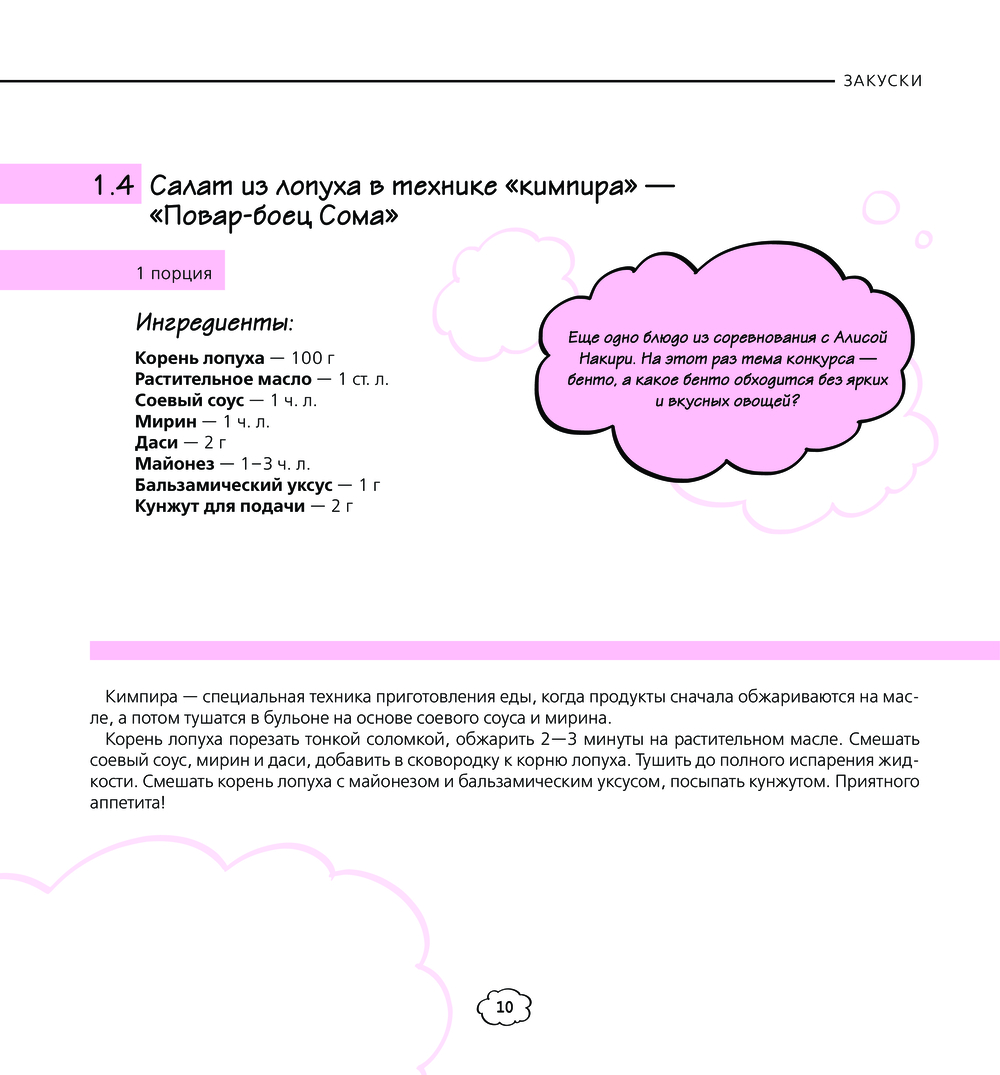 ЗАКУСКИ

1.4 Салат из лопуха в технике «кимпира» — «Повар-боец Сома»

1 порция

Ингредиенты:

Корень лопуха — 100 г
Растительное масло — 1 ст. л.
Соевый соус — 1 ч. л.
Мирин — 1 ч. л.
Даси — 2 г
Майонез — 1–3 ч. л.
Бальзамический уксус — 1 г
Кунжут для подачи — 2 г

Еще одно блюдо из соревнования с Алисой Накири. На этот раз тема конкурса — бенто, а какое бенто обходится без ярких и вкусных овощей?

Кимпира — специальная техника приготовления еды, когда продукты сначала обжариваются на масле, а потом тушатся в бульоне на основе соевого соуса и мирина.

Корень лопуха порезать тонкой соломкой, обжарить 2—3 минуты на растительном масле. Смешать соевый соус, мирин и даси, добавить в сковородку к корню лопуха. Тушить до полного испарения жидкости. Смешать корень лопуха с майонезом и бальзамическим уксусом, посыпать кунжутом. Приятного аппетита!

10